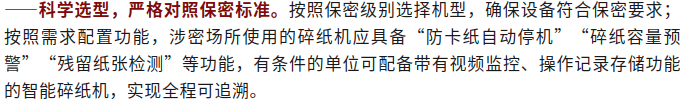 ——科学选型，严格对照保密标准。按照保密级别选择机型，确保设备符合保密要求；按照需求配置功能，涉密场所使用的碎纸机应具备“防卡纸自动停机”“碎纸容量预警”“残留纸张检测”等功能，有条件的单位可配备带有视频监控、操作记录存储功能的智能碎纸机，实现全程可追溯。